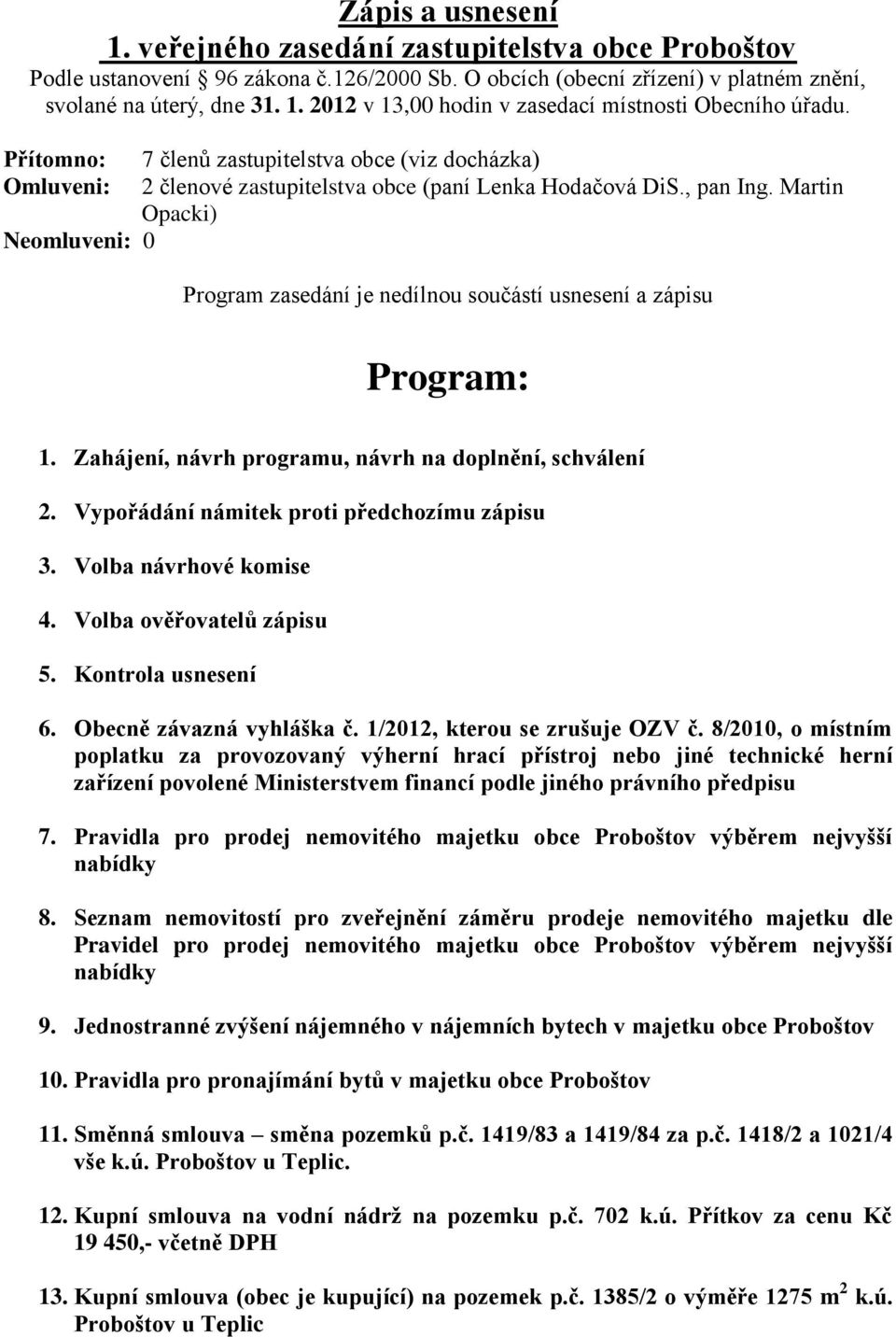 Zápis a usnesení
1. veřejného zasedání zastupitelstva obce Proboštov
Podle ustanovení 96 zákona č.126/2000 Sb. O obcích (obecní zřízení) v platném znění, svolané na úterý, dne 31. 1. 2012 v 13,00 hodin v zasedací místnosti Obecního úřadu.

Přítomno: 7 členů zastupitelstva obce (viz docházka)
Omluveni: 2 členové zastupitelstva obce (paní Lenka Hodačová DiS., pan Ing. Martin Opacki)
Neomluveni: 0

Program zasedání je nedílnou součástí usnesení a zápisu

Program:

1. Zahájení, návrh programu, návrh na doplnění, schválení

2. Vypořádání námitek proti předchozímu zápisu

3. Volba návrhové komise

4. Volba ověřovatelů zápisu

5. Kontrola usnesení

6. Obecně závazná vyhláška č. 1/2012, kterou se zrušuje OZV č. 8/2010, o místním poplatku za provozovaný výherní hrací přístroj nebo jiné technické herní zařízení povolené Ministerstvem financí podle jiného právního předpisu

7. Pravidla pro prodej nemovitého majetku obce Proboštov výběrem nejvyšší nabídky

8. Seznam nemovitostí pro zveřejnění záměru prodeje nemovitého majetku dle Pravidel pro prodej nemovitého majetku obce Proboštov výběrem nejvyšší nabídky

9. Jednostranné zvýšení nájemného v nájemních bytech v majetku obce Proboštov

10. Pravidla pro pronajímání bytů v majetku obce Proboštov

11. Směnná smlouva – směna pozemků p.č. 1419/83 a 1419/84 za p.č. 1418/2 a 1021/4 vše k.ú. Proboštov u Teplic.

12. Kupní smlouva na vodní nádrž na pozemku p.č. 702 k.ú. Přítkov za cenu Kč 19 450,- včetně DPH

13. Kupní smlouva (obec je kupující) na pozemek p.č. 1385/2 o výměře 1275 $m^2$ k.ú. Proboštov u Teplic